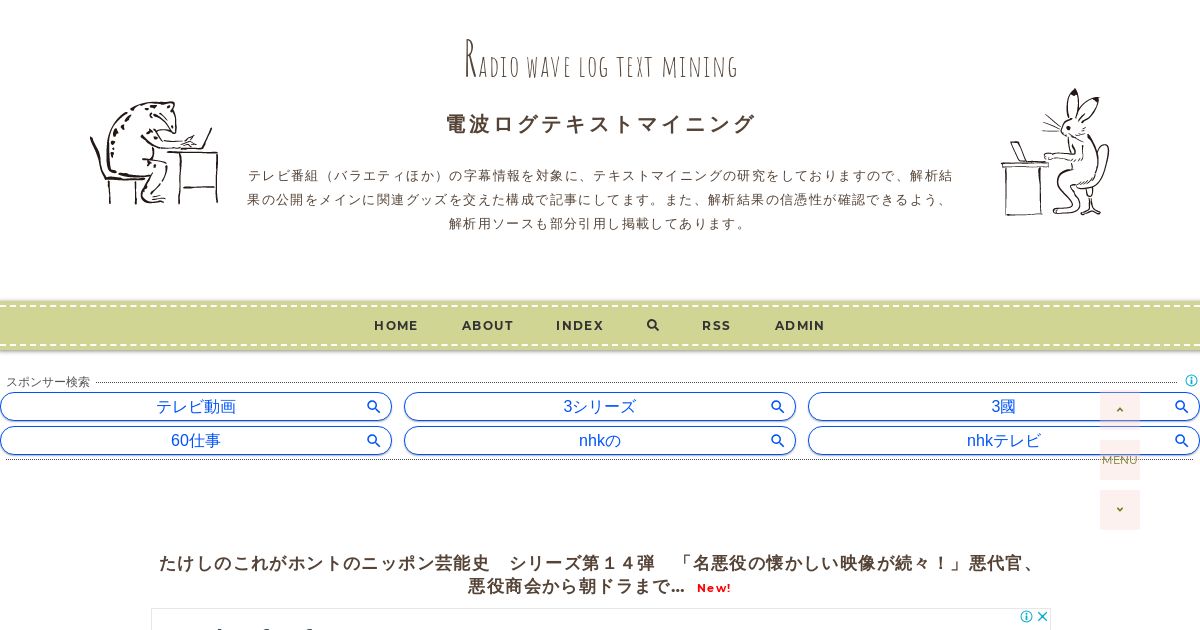 Radio wave log text mining

電波ログテキストマイニング

テレビ番組（バラエティほか）の字幕情報を対象に、テキストマイニングの研究をしておりますので、解析結果の公開をメインに関連グッズを交えた構成で記事にしてます。また、解析結果の信憑性が確認できるよう、解析用ソースも部分引用し掲載してあります。

HOME ABOUT INDEX RSS ADMIN

スポンサー検索

テレビ動画
3シリーズ
3國
60仕事
nhkの
nhkテレビ

MENU

たけしのこれがホントのニッポン芸能史　シリーズ第１４弾　「名悪役の懐かしい映像が続々！」悪代官、悪役商会から朝ドラまで… New!